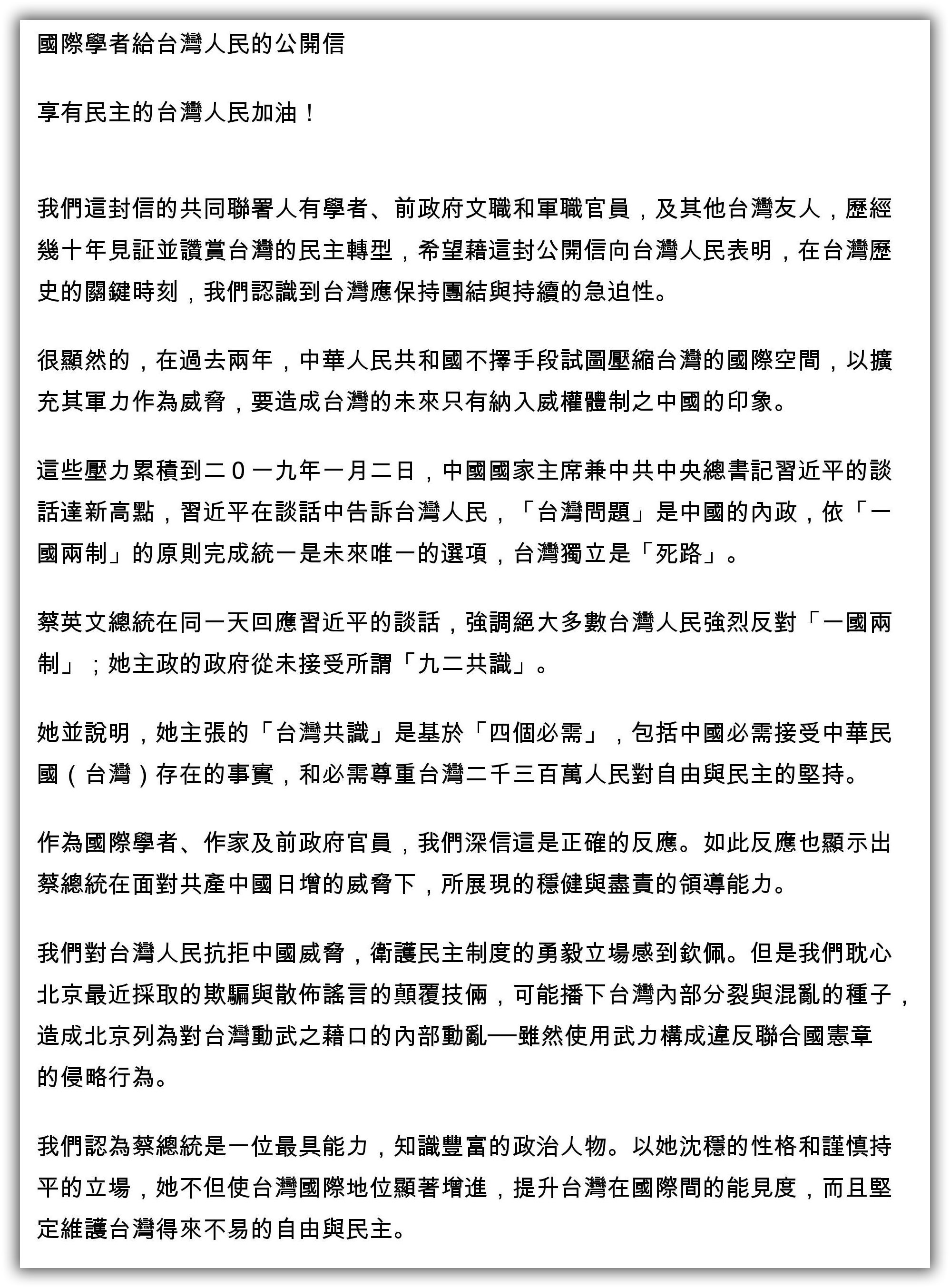 國際學者給台灣人民的公開信

享有民主的台灣人民加油！

我們這封信的共同聯署人有學者、前政府文職和軍職官員，及其他台灣友人，歷經幾十年見証並讚賞台灣的民主轉型，希望藉這封公開信向台灣人民表明，在台灣歷史的關鍵時刻，我們認識到台灣應保持團結與持續的急迫性。

很顯然的，在過去兩年，中華人民共和國不擇手段試圖壓縮台灣的國際空間，以擴充其軍力作為威脅，要造成台灣的未來只有納入威權體制之中國的印象。

這些壓力累積到二０一九年一月二日，中國國家主席兼中共中央總書記習近平的談話達新高點，習近平在談話中告訴台灣人民，「台灣問題」是中國的內政，依「一國兩制」的原則完成統一是未來唯一的選項，台灣獨立是「死路」。

蔡英文總統在同一天回應習近平的談話，強調絕大多數台灣人民強烈反對「一國兩制」；她主政的政府從未接受所謂「九二共識」。

她並說明，她主張的「台灣共識」是基於「四個必需」，包括中國必需接受中華民國（台灣）存在的事實，和必需尊重台灣二千三百萬人民對自由與民主的堅持。

作為國際學者、作家及前政府官員，我們深信這是正確的反應。如此反應也顯示出蔡總統在面對共產中國日增的威脅下，所展現的穩健與盡責的領導能力。

我們對台灣人民抗拒中國威脅，衛護民主制度的勇毅立場感到欽佩。但是我們耽心北京最近採取的欺騙與散佈謠言的顛覆技倆，可能播下台灣內部分裂與混亂的種子，造成北京列為對台灣動武之藉口的內部動亂──雖然使用武力構成違反聯合國憲章的侵略行為。

我們認為蔡總統是一位最具能力，知識豐富的政治人物。以她沈穩的性格和謹慎持平的立場，她不但使台灣國際地位顯著增進，提升台灣在國際間的能見度，而且堅定維護台灣得來不易的自由與民主。